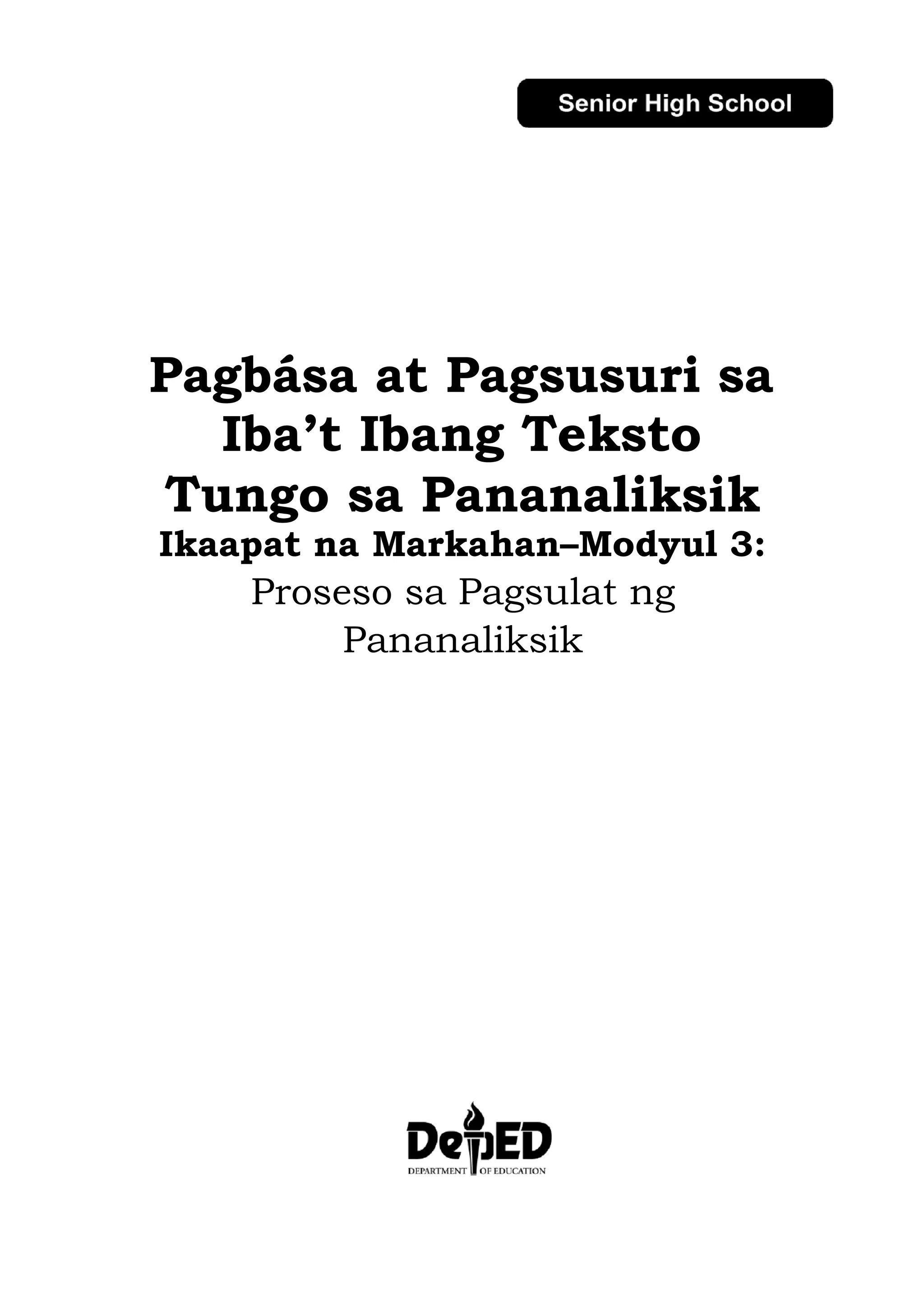 Senior High School

Pagbása at Pagsusuri sa Iba’t Ibang Teksto Tungo sa Pananaliksik
Ikaapat na Markahan–Modyul 3:
Proseso sa Pagsulat ng Pananaliksik

DepED
DEPARTMENT OF EDUCATION